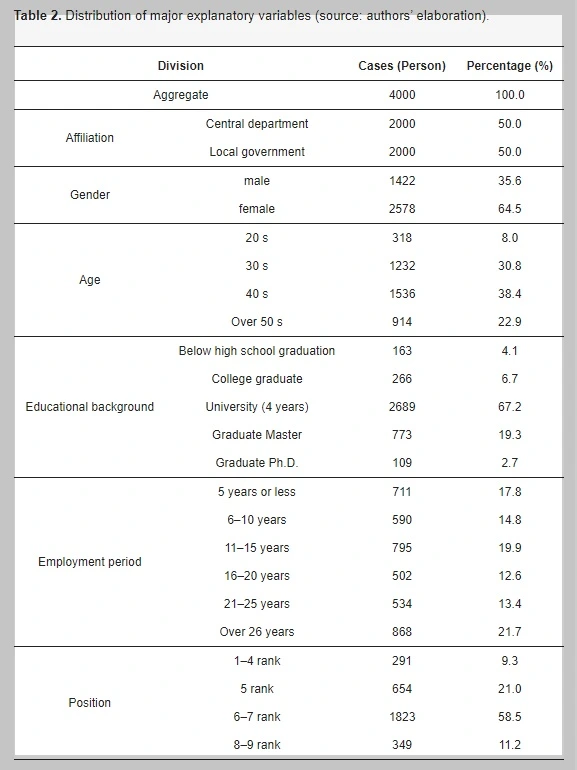 **Table 2.** Distribution of major explanatory variables (source: authors' elaboration).

| Division | | Cases (Person) | Percentage (%) |
|---|---|---|---|
| Aggregate | | 4000 | 100.0 |
| Affiliation | Central department | 2000 | 50.0 |
| | Local government | 2000 | 50.0 |
| Gender | male | 1422 | 35.6 |
| | female | 2578 | 64.5 |
| Age | 20 s | 318 | 8.0 |
| | 30 s | 1232 | 30.8 |
| | 40 s | 1536 | 38.4 |
| | Over 50 s | 914 | 22.9 |
| Educational background | Below high school graduation | 163 | 4.1 |
| | College graduate | 266 | 6.7 |
| | University (4 years) | 2689 | 67.2 |
| | Graduate Master | 773 | 19.3 |
| | Graduate Ph.D. | 109 | 2.7 |
| Employment period | 5 years or less | 711 | 17.8 |
| | 6–10 years | 590 | 14.8 |
| | 11–15 years | 795 | 19.9 |
| | 16–20 years | 502 | 12.6 |
| | 21–25 years | 534 | 13.4 |
| | Over 26 years | 868 | 21.7 |
| Position | 1–4 rank | 291 | 9.3 |
| | 5 rank | 654 | 21.0 |
| | 6–7 rank | 1823 | 58.5 |
| | 8–9 rank | 349 | 11.2 |